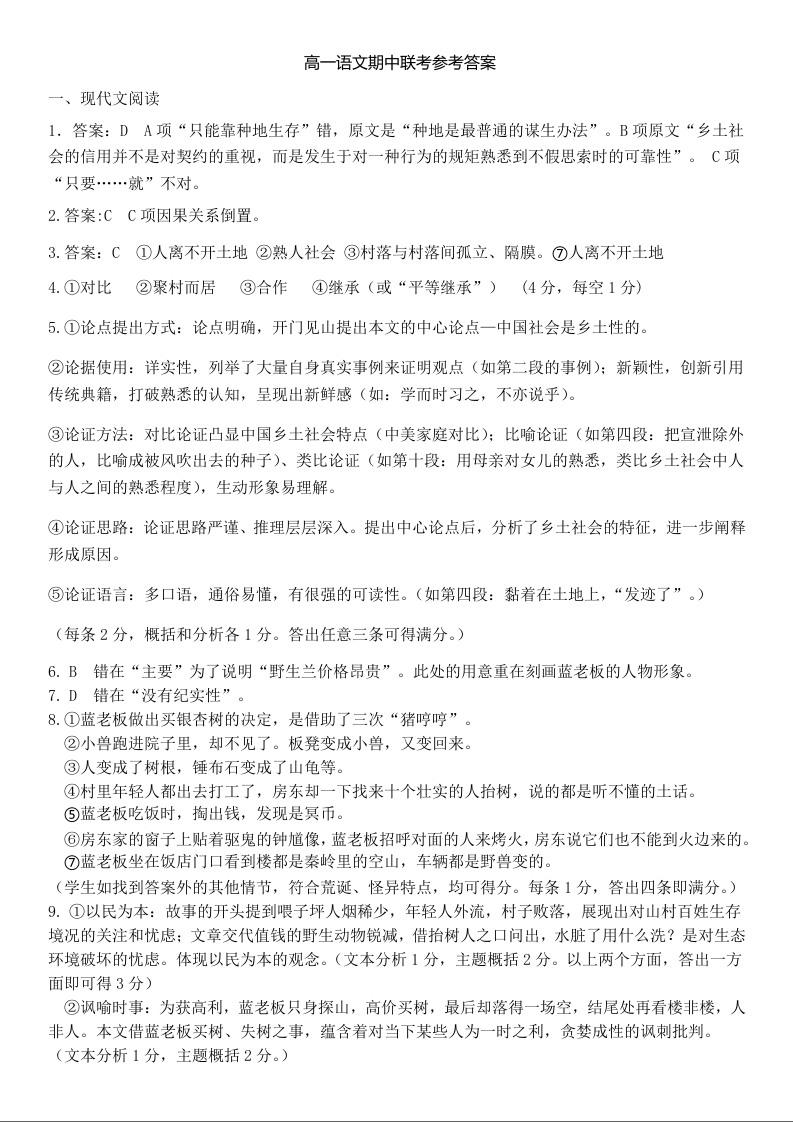 高一语文期中联考参考答案

一、现代文阅读

1. 答案：D　A项“只能靠种地生存”错，原文是“种地是最普通的谋生办法”。B项原文“乡土社会的信用并不是对契约的重视，而是发生于对一种行为的规矩熟悉到不假思索时的可靠性”。 C项“只要……就”不对。

2.答案:C　C项因果关系倒置。

3.答案：C　①人离不开土地 ②熟人社会 ③村落与村落间孤立、隔膜。⑦人离不开土地

4.①对比　②聚村而居　③合作　④继承（或“平等继承”）　（4分，每空1分）

5.①论点提出方式：论点明确，开门见山提出本文的中心论点—中国社会是乡土性的。

②论据使用：详实性，列举了大量自身真实事例来证明观点（如第二段的事例）；新颖性，创新引用传统典籍，打破熟悉的认知，呈现出新鲜感（如：学而时习之，不亦说乎）。

③论证方法：对比论证凸显中国乡土社会特点（中美家庭对比）；比喻论证（如第四段：把宣泄除外的人，比喻成被风吹出去的种子）、类比论证（如第十段：用母亲对女儿的熟悉，类比乡土社会中人与人之间的熟悉程度），生动形象易理解。

④论证思路：论证思路严谨、推理层层深入。提出中心论点后，分析了乡土社会的特征，进一步阐释形成原因。

⑤论证语言：多口语，通俗易懂，有很强的可读性。(如第四段：黏着在土地上，“发迹了”。)

（每条2分，概括和分析各1分。答出任意三条可得满分。）

6. B　错在“主要”为了说明“野生兰价格昂贵”。此处的用意重在刻画蓝老板的人物形象。
7. D　错在“没有纪实性”。
8.①蓝老板做出买银杏树的决定，是借助了三次“猪哼哼”。
②小兽跑进院子里，却不见了。板凳变成小兽，又变回来。
③人变成了树根，锤布石变成了山龟等。
④村里年轻人都出去打工了，房东却一下找来十个壮实的人抬树，说的都是听不懂的土话。
⑤蓝老板吃饭时，掏出钱，发现是冥币。
⑥房东家的窗子上贴着驱鬼的钟馗像，蓝老板招呼对面的人来烤火，房东说它们也不能到火边来的。
⑦蓝老板坐在饭店门口看到楼都是秦岭里的空山，车辆都是野兽变的。
（学生如找到答案外的其他情节，符合荒诞、怪异特点，均可得分。每条1分，答出四条即满分。）
9. ①以民为本：故事的开头提到喂子坪人烟稀少，年轻人外流，村子败落，展现出对山村百姓生存境况的关注和忧虑；文章交代值钱的野生动物锐减，借抬树人之口问出，水脏了用什么洗？是对生态环境破坏的忧虑。体现以民为本的观念。(文本分析1分，主题概括2分。以上两个方面，答出一方面即可得3分）
②讽喻时事：为获高利，蓝老板只身探山，高价买树，最后却落得一场空，结尾处再看楼非楼，人非人。本文借蓝老板买树、失树之事，蕴含着对当下某些人为一时之利，贪婪成性的讽刺批判。
（文本分析1分，主题概括2分。）